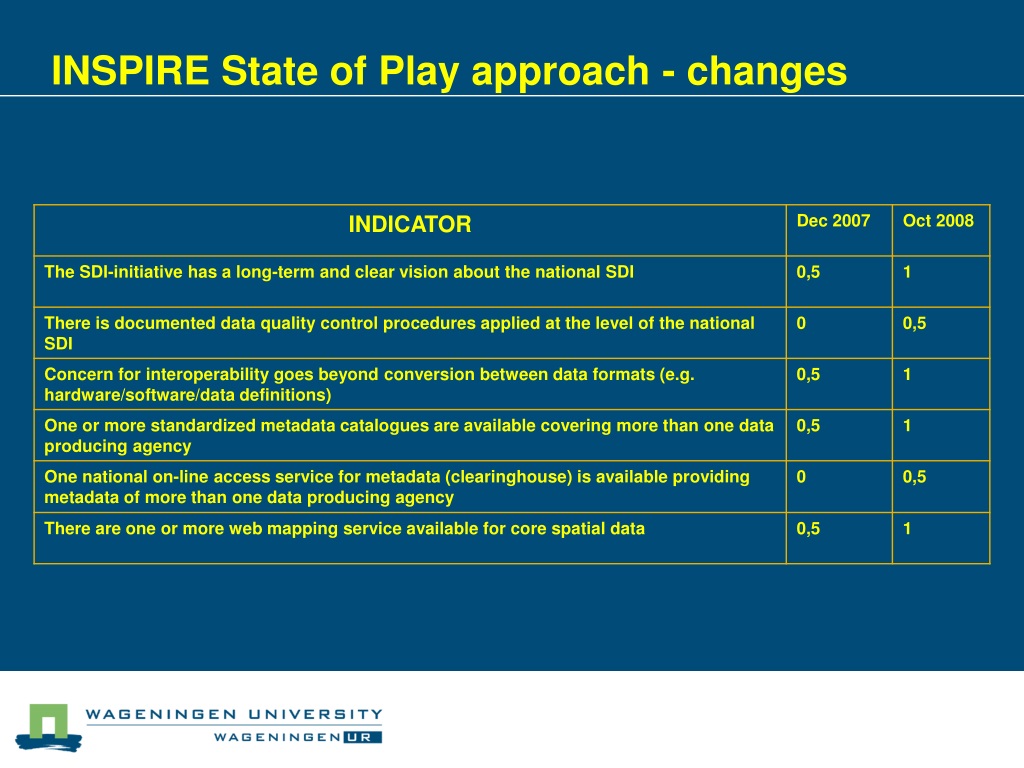 INSPIRE State of Play approach - changes

| INDICATOR | Dec 2007 | Oct 2008 |
|---|---|---|
| The SDI-initiative has a long-term and clear vision about the national SDI | 0,5 | 1 |
| There is documented data quality control procedures applied at the level of the national SDI | 0 | 0,5 |
| Concern for interoperability goes beyond conversion between data formats (e.g. hardware/software/data definitions) | 0,5 | 1 |
| One or more standardized metadata catalogues are available covering more than one data producing agency | 0,5 | 1 |
| One national on-line access service for metadata (clearinghouse) is available providing metadata of more than one data producing agency | 0 | 0,5 |
| There are one or more web mapping service available for core spatial data | 0,5 | 1 |

WAGENINGEN UNIVERSITY
WAGENINGEN UR